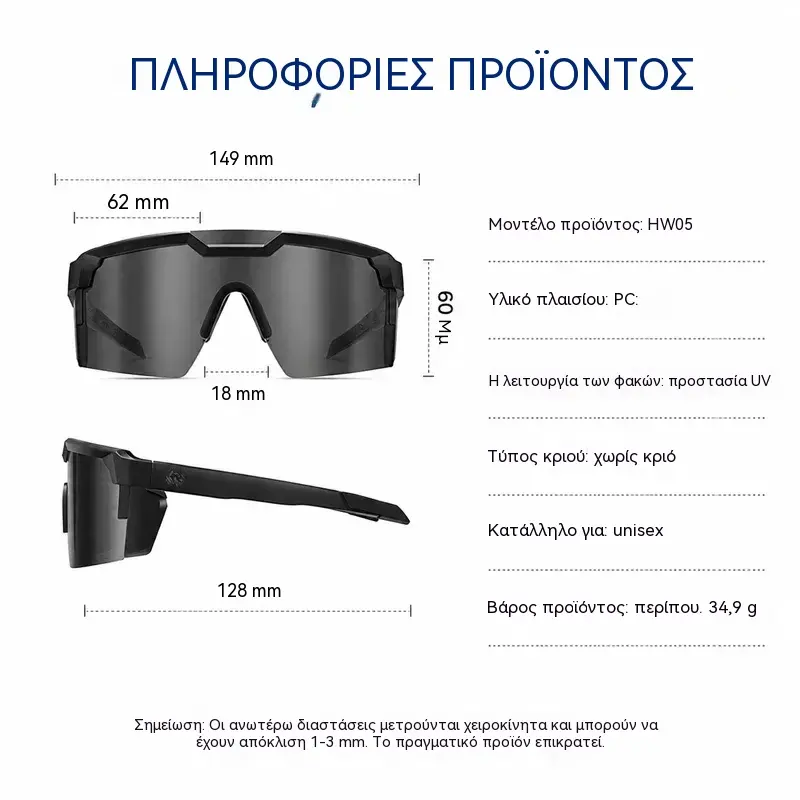 ΠΛΗΡΟΦΟΡΙΕΣ ΠΡΟΪΟΝΤΟΣ

149 mm

62 mm

60 Mμ

18 mm

128 mm

Μοντέλο προϊόντος: HW05

Υλικό πλαισίου: PC:

Η λειτουργία των φακών: προστασία UV

Τύπος κριού: χωρίς κριό

Κατάλληλο για: unisex

Βάρος προϊόντος: περίπου. 34,9 g

Σημείωση: Οι ανωτέρω διαστάσεις μετρούνται χειροκίνητα και μπορούν να έχουν απόκλιση 1-3 mm. Το πραγματικό προϊόν επικρατεί.